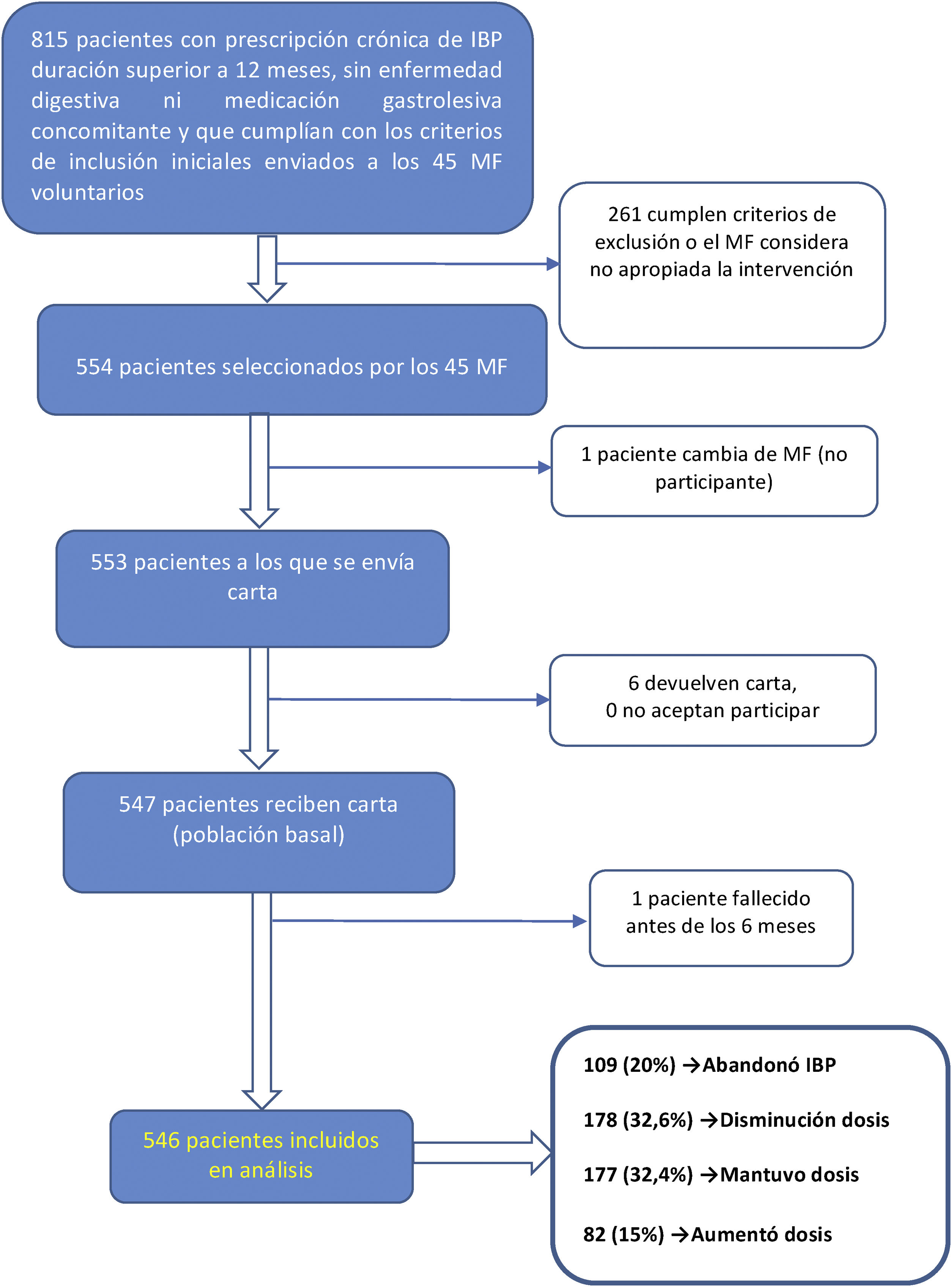 815 pacientes con prescripción crónica de IBP duración superior a 12 meses, sin enfermedad digestiva ni medicación gastrolesiva concomitante y que cumplían con los criterios de inclusión iniciales enviados a los 45 MF voluntarios

261 cumplen criterios de exclusión o el MF considera no apropiada la intervención

554 pacientes seleccionados por los 45 MF

1 paciente cambia de MF (no participante)

553 pacientes a los que se envía carta

6 devuelven carta, 0 no aceptan participar

547 pacientes reciben carta (población basal)

1 paciente fallecido antes de los 6 meses

546 pacientes incluidos en análisis

109 (20%) →Abandonó IBP

178 (32,6%) →Disminución dosis

177 (32,4%) →Mantuvo dosis

82 (15%) →Aumentó dosis